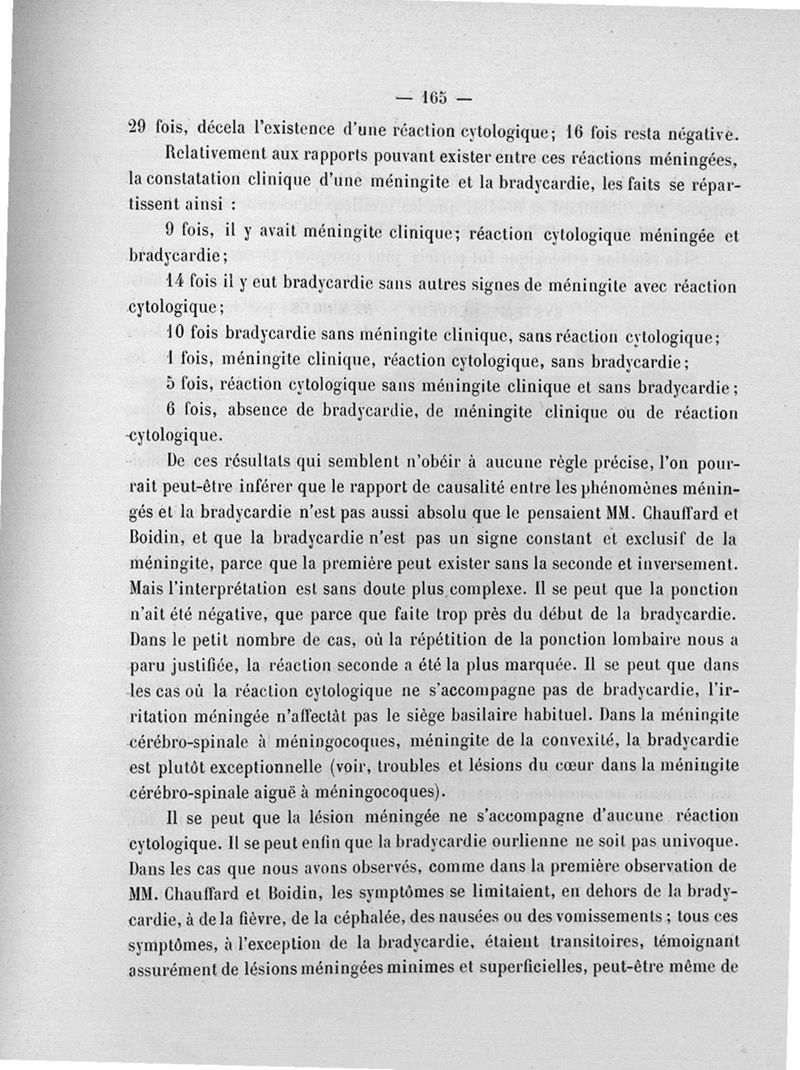 — 165 —

29 fois, décela l'existence d'une réaction cytologique; 16 fois resta négative.

Relativement aux rapports pouvant exister entre ces réactions méningées, la constatation clinique d'une méningite et la bradycardie, les faits se répartissent ainsi :

9 fois, il y avait méningite clinique; réaction cytologique méningée et bradycardie;

14 fois il y eut bradycardie sans autres signes de méningite avec réaction cytologique;

10 fois bradycardie sans méningite clinique, sans réaction cytologique;

1 fois, méningite clinique, réaction cytologique, sans bradycardie;

5 fois, réaction cytologique sans méningite clinique et sans bradycardie;

6 fois, absence de bradycardie, de méningite clinique ou de réaction cytologique.

De ces résultats qui semblent n'obéir à aucune règle précise, l'on pourrait peut-être inférer que le rapport de causalité entre les phénomènes méningés et la bradycardie n'est pas aussi absolu que le pensaient MM. Chauffard et Boidin, et que la bradycardie n'est pas un signe constant et exclusif de la méningite, parce que la première peut exister sans la seconde et inversement. Mais l'interprétation est sans doute plus complexe. Il se peut que la ponction n'ait été négative, que parce que faite trop près du début de la bradycardie. Dans le petit nombre de cas, où la répétition de la ponction lombaire nous a paru justifiée, la réaction seconde a été la plus marquée. Il se peut que dans les cas où la réaction cytologique ne s'accompagne pas de bradycardie, l'irritation méningée n'affectât pas le siège basilaire habituel. Dans la méningite cérébro-spinale à méningocoques, méningite de la convexité, la bradycardie est plutôt exceptionnelle (voir, troubles et lésions du cœur dans la méningite cérébro-spinale aiguë à méningocoques).

Il se peut que la lésion méningée ne s'accompagne d'aucune réaction cytologique. Il se peut enfin que la bradycardie ourlienne ne soit pas univoque. Dans les cas que nous avons observés, comme dans la première observation de MM. Chauffard et Boidin, les symptômes se limitaient, en dehors de la bradycardie, à de la fièvre, de la céphalée, des nausées ou des vomissements; tous ces symptômes, à l'exception de la bradycardie, étaient transitoires, témoignant assurément de lésions méningées minimes et superficielles, peut-être même de